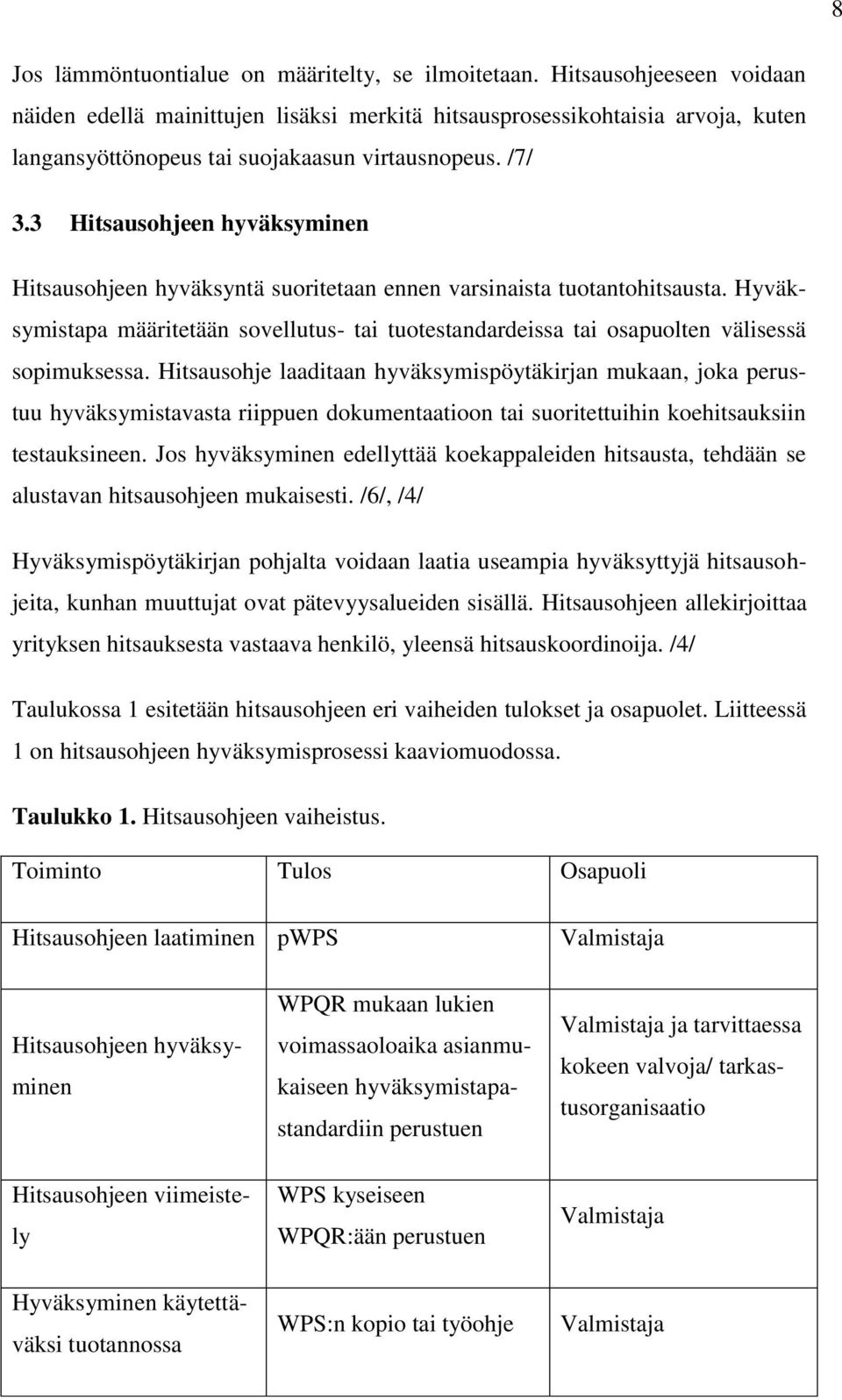 8

Jos lämmöntuontialue on määritelty, se ilmoitetaan. Hitsausohjeeseen voidaan näiden edellä mainittujen lisäksi merkitä hitsausprosessikohtaisia arvoja, kuten langansyöttönopeus tai suojakaasun virtausnopeus. /7/

3.3 Hitsausohjeen hyväksyminen

Hitsausohjeen hyväksyntä suoritetaan ennen varsinaista tuotantohitsausta. Hyväksymistapa määritetään sovellutus- tai tuotestandardeissa tai osapuolten välisessä sopimuksessa. Hitsausohje laaditaan hyväksymispöytäkirjan mukaan, joka perustuu hyväksymistavasta riippuen dokumentaatioon tai suoritettuihin koehitsauksiin testauksineen. Jos hyväksyminen edellyttää koekappaleiden hitsausta, tehdään se alustavan hitsausohjeen mukaisesti. /6/, /4/

Hyväksymispöytäkirjan pohjalta voidaan laatia useampia hyväksyttyjä hitsausohjeita, kunhan muuttujat ovat pätevyysalueiden sisällä. Hitsausohjeen allekirjoittaa yrityksen hitsauksesta vastaava henkilö, yleensä hitsauskoordinoija. /4/

Taulukossa 1 esitetään hitsausohjeen eri vaiheiden tulokset ja osapuolet. Liitteessä 1 on hitsausohjeen hyväksymisprosessi kaaviomuodossa.

Taulukko 1. Hitsausohjeen vaiheistus.

| Toiminto | Tulos | Osapuoli |
|---|---|---|
| Hitsausohjeen laatiminen | pWPS | Valmistaja |
| Hitsausohjeen hyväksyminen | WPQR mukaan lukien voimassaoloaika asianmukaiseen hyväksymistapastandardiin perustuen | Valmistaja ja tarvittaessa kokeen valvoja/ tarkastusorganisaatio |
| Hitsausohjeen viimeistely | WPS kyseiseen WPQR:ään perustuen | Valmistaja |
| Hyväksyminen käytettäväksi tuotannossa | WPS:n kopio tai työohje | Valmistaja |